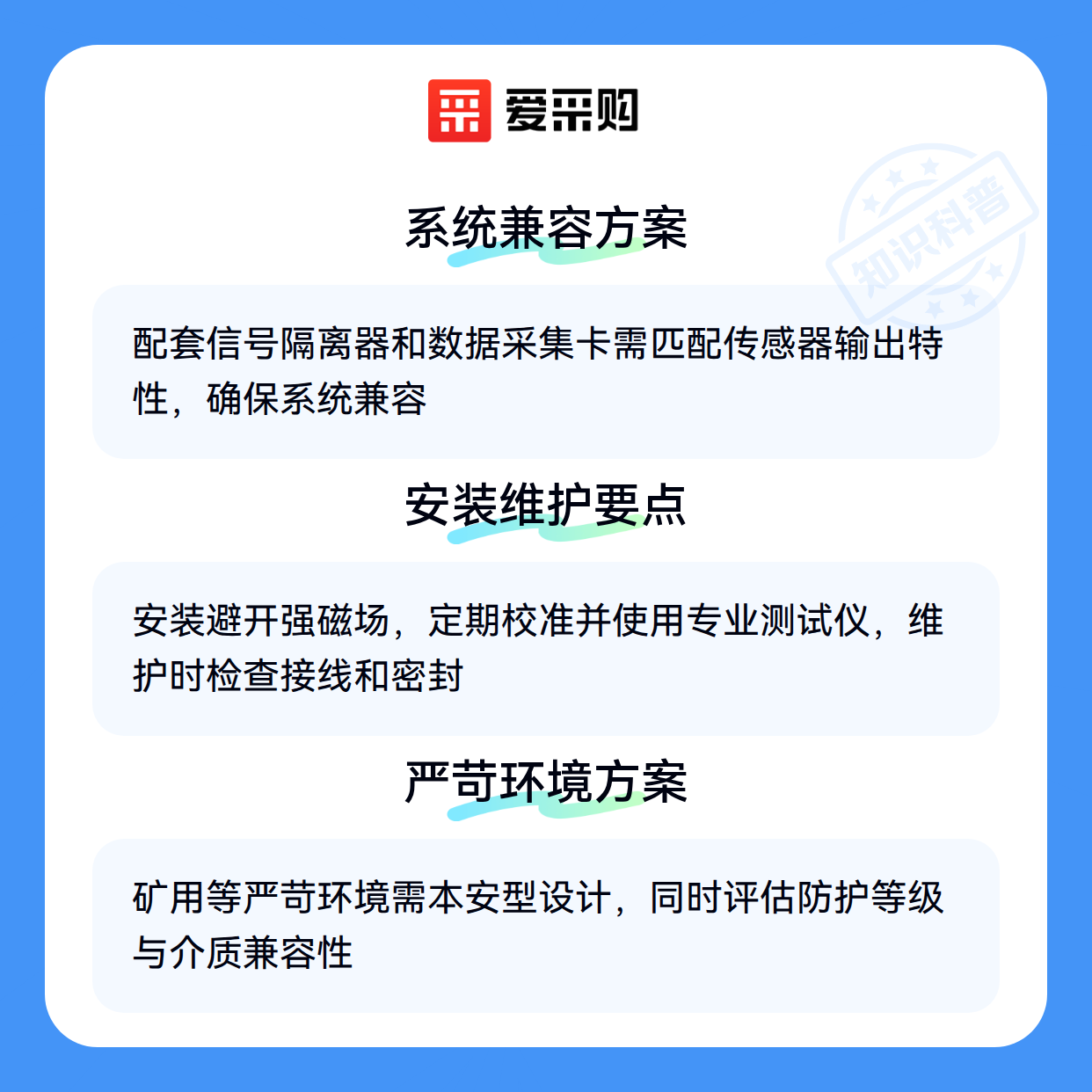 爱采购

系统兼容方案

配套信号隔离器和数据采集卡需匹配传感器输出特性，确保系统兼容

安装维护要点

安装避开强磁场，定期校准并使用专业测试仪，维护时检查接线和密封

严苛环境方案

矿用等严苛环境需本安型设计，同时评估防护等级与介质兼容性

知识科普